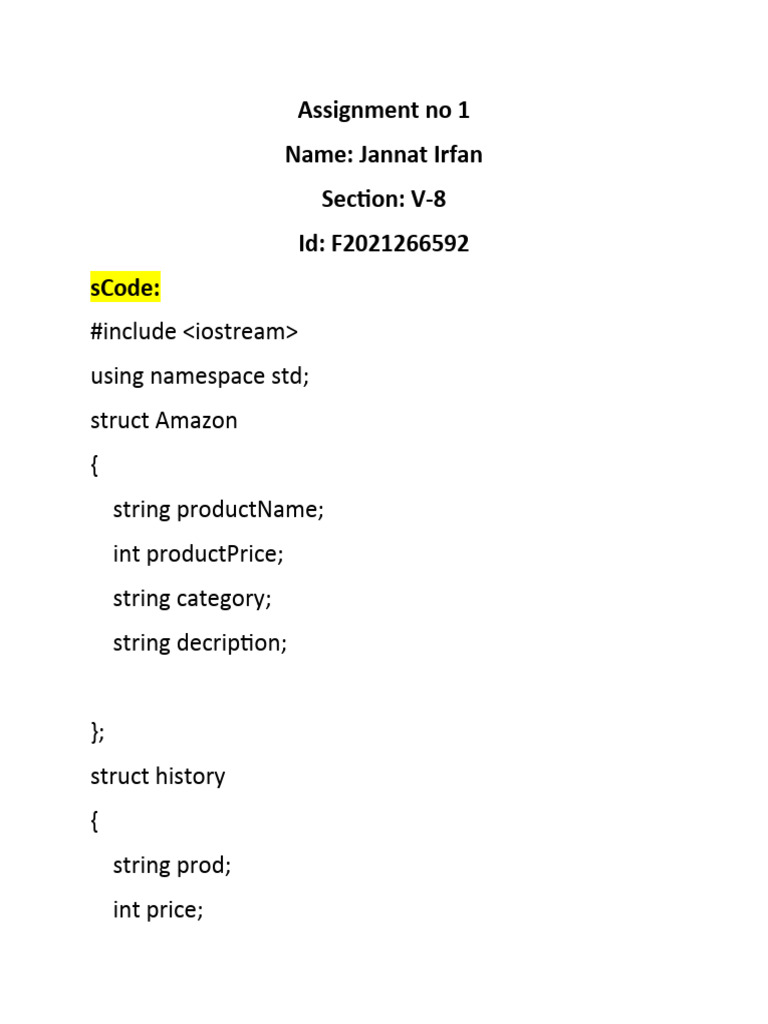 Assignment no 1

Name: Jannat Irfan

Section: V-8

Id: F2021266592

sCode:

#include <iostream>

using namespace std;

struct Amazon

{

string productName;

int productPrice;

string category;

string decription;

};

struct history

{

string prod;

int price;